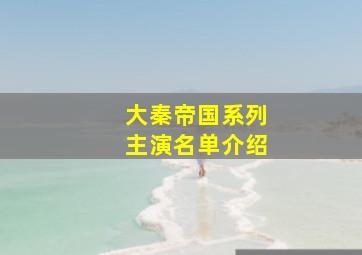 大秦帝国系列
主演名单介绍